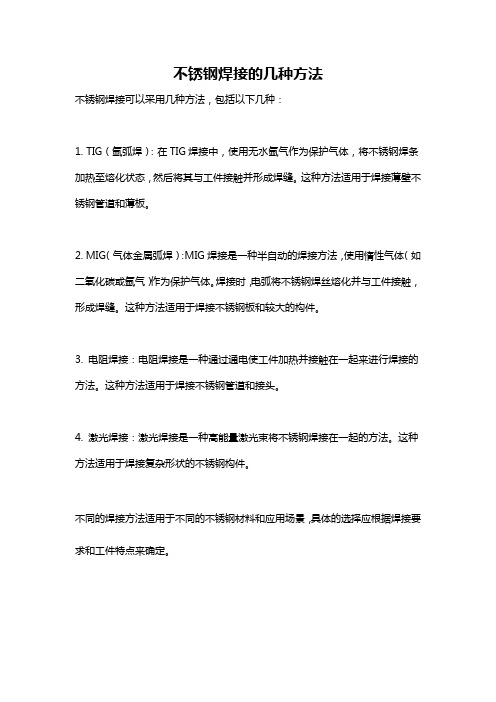 不锈钢焊接的几种方法

不锈钢焊接可以采用几种方法，包括以下几种：

1. TIG（氩弧焊）：在 TIG 焊接中，使用无水氩气作为保护气体，将不锈钢焊条加热至熔化状态，然后将其与工件接触并形成焊缝。这种方法适用于焊接薄壁不锈钢管道和薄板。

2. MIG（气体金属弧焊）：MIG 焊接是一种半自动的焊接方法，使用惰性气体（如二氧化碳或氩气）作为保护气体。焊接时，电弧将不锈钢焊丝熔化并与工件接触，形成焊缝。这种方法适用于焊接不锈钢板和较大的构件。

3. 电阻焊接：电阻焊接是一种通过通电使工件加热并接触在一起来进行焊接的方法。这种方法适用于焊接不锈钢管道和接头。

4. 激光焊接：激光焊接是一种高能量激光束将不锈钢焊接在一起的方法。这种方法适用于焊接复杂形状的不锈钢构件。

不同的焊接方法适用于不同的不锈钢材料和应用场景，具体的选择应根据焊接要求和工件特点来确定。